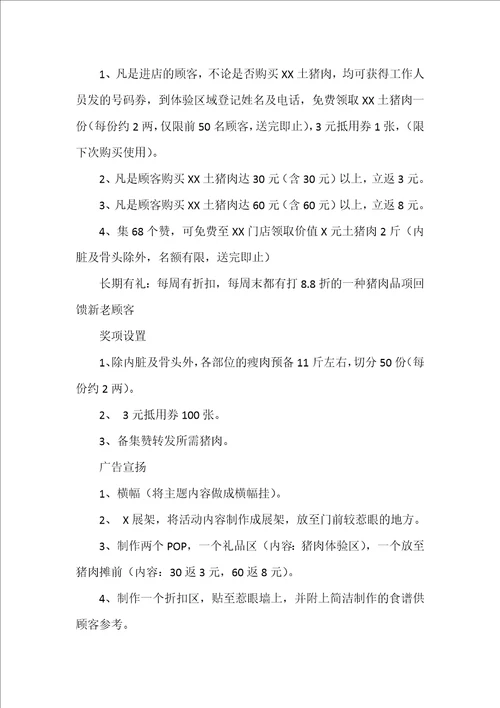 1、凡是进店的顾客，不论是否购买XX土猪肉，均可获得工作人员发的号码券，到体验区域登记姓名及电话，免费领取XX土猪肉一份(每份约2两，仅限前50名顾客，送完即止)，3元抵用券1张，(限下次购买使用)。

2、凡是顾客购买XX土猪肉达30元（含30元）以上，立返3元。

3、凡是顾客购买XX土猪肉达60元（含60元）以上，立返8元。

4、集68个赞，可免费至XX门店领取价值X元土猪肉2斤（内脏及骨头除外，名额有限，送完即止）

长期有礼：每周有折扣，每周末都有打8.8折的一种猪肉品项回馈新老顾客

奖项设置

1、除内脏及骨头外，各部位的瘦肉预备11斤左右，切分50份(每份约2两)。

2、 3元抵用券100张。

3、备集赞转发所需猪肉。

广告宣扬

1、横幅（将主题内容做成横幅挂）。

2、 X展架，将活动内容制作成展架，放至门前较惹眼的地方。

3、制作两个POP，一个礼品区（内容：猪肉体验区），一个放至猪肉摊前（内容：30返3元，60返8元）。

4、制作一个折扣区，贴至惹眼墙上，并附上简洁制作的食谱供顾客参考。